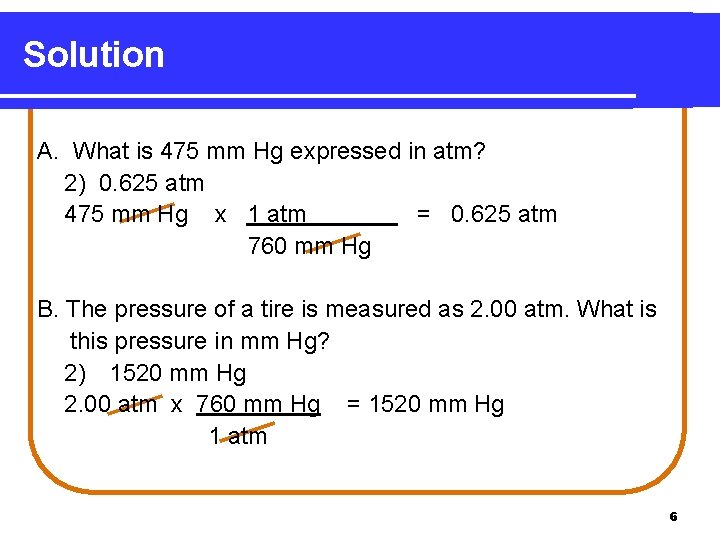 Solution

A. What is 475 mm Hg expressed in atm?

2) 0.625 atm

$475 \text{ mm Hg} \times \frac{1 \text{ atm}}{760 \text{ mm Hg}} = 0.625 \text{ atm}$

B. The pressure of a tire is measured as 2.00 atm. What is this pressure in mm Hg?

2) 1520 mm Hg

$2.00 \text{ atm} \times \frac{760 \text{ mm Hg}}{1 \text{ atm}} = 1520 \text{ mm Hg}$

6